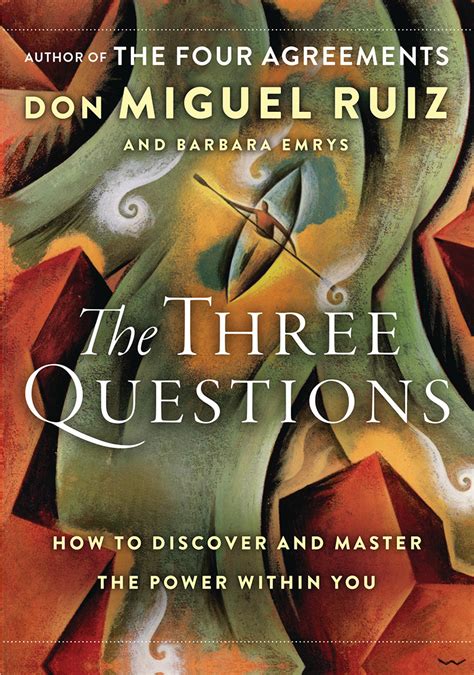 AUTHOR OF THE FOUR AGREEMENTS
DON MIGUEL RUIZ
AND BARBARA EMRYS

The THREE QUESTIONS

HOW TO DISCOVER AND MASTER THE POWER WITHIN YOU